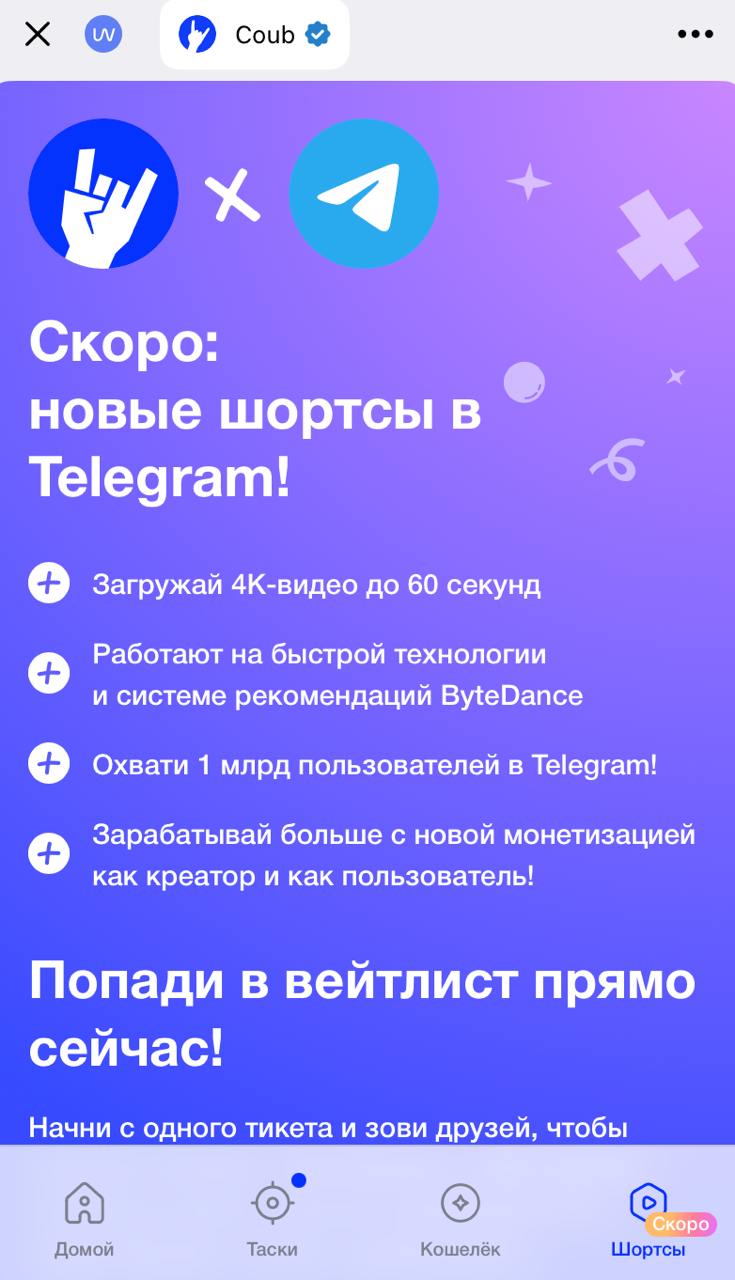 Coub

Скоро: новые шортсы в Telegram!

Загружай 4K-видео до 60 секунд

Работают на быстрой технологии и системе рекомендаций ByteDance

Охвати 1 млрд пользователей в Telegram!

Зарабатывай больше с новой монетизацией как креатор и как пользователь!

Попади в вейтлист прямо сейчас!

Начни с одного тикета и зови друзей, чтобы

Домой
Таски
Кошелёк
Скоро
Шортсы